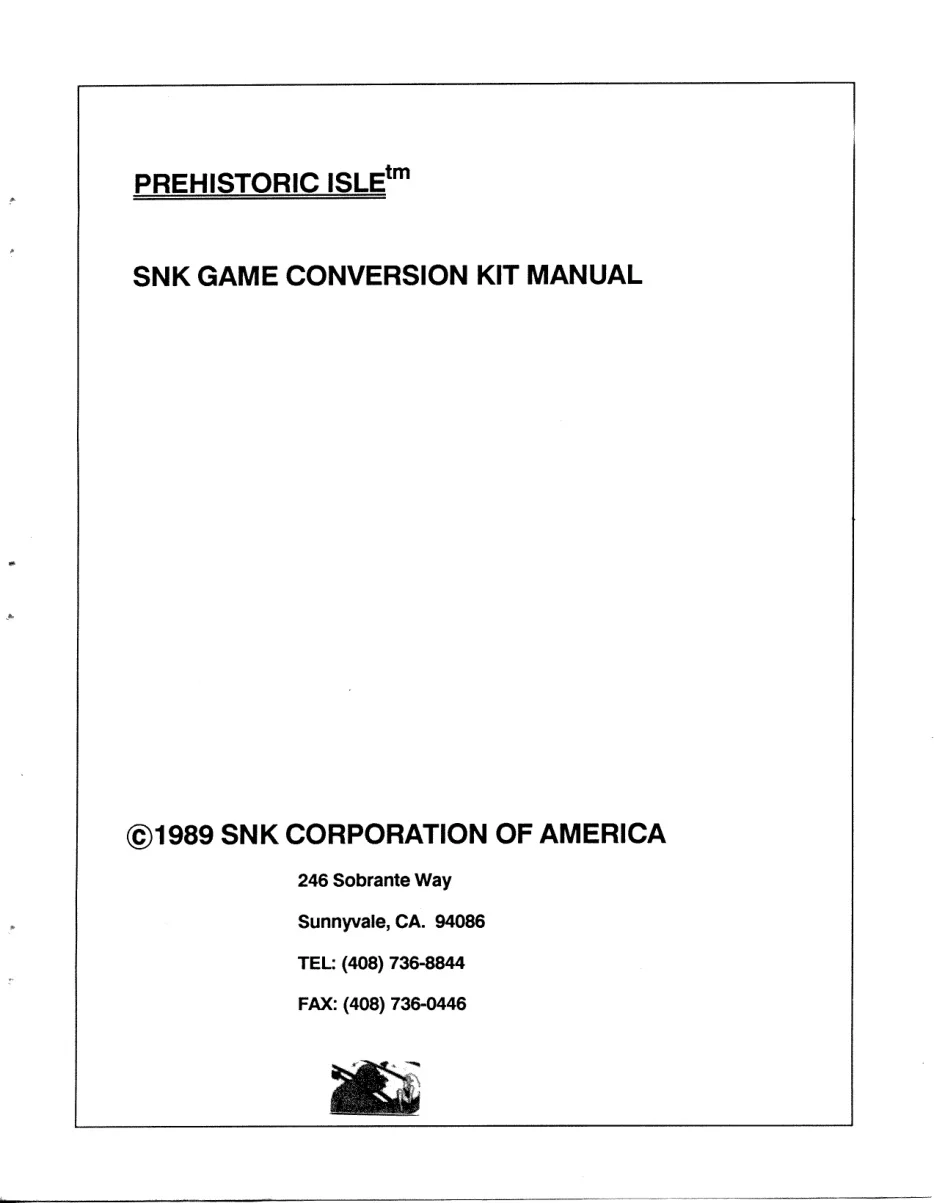 PREHISTORIC ISLE$^{tm}$

SNK GAME CONVERSION KIT MANUAL

©1989 SNK CORPORATION OF AMERICA

246 Sobrante Way

Sunnyvale, CA. 94086

TEL: (408) 736-8844

FAX: (408) 736-0446